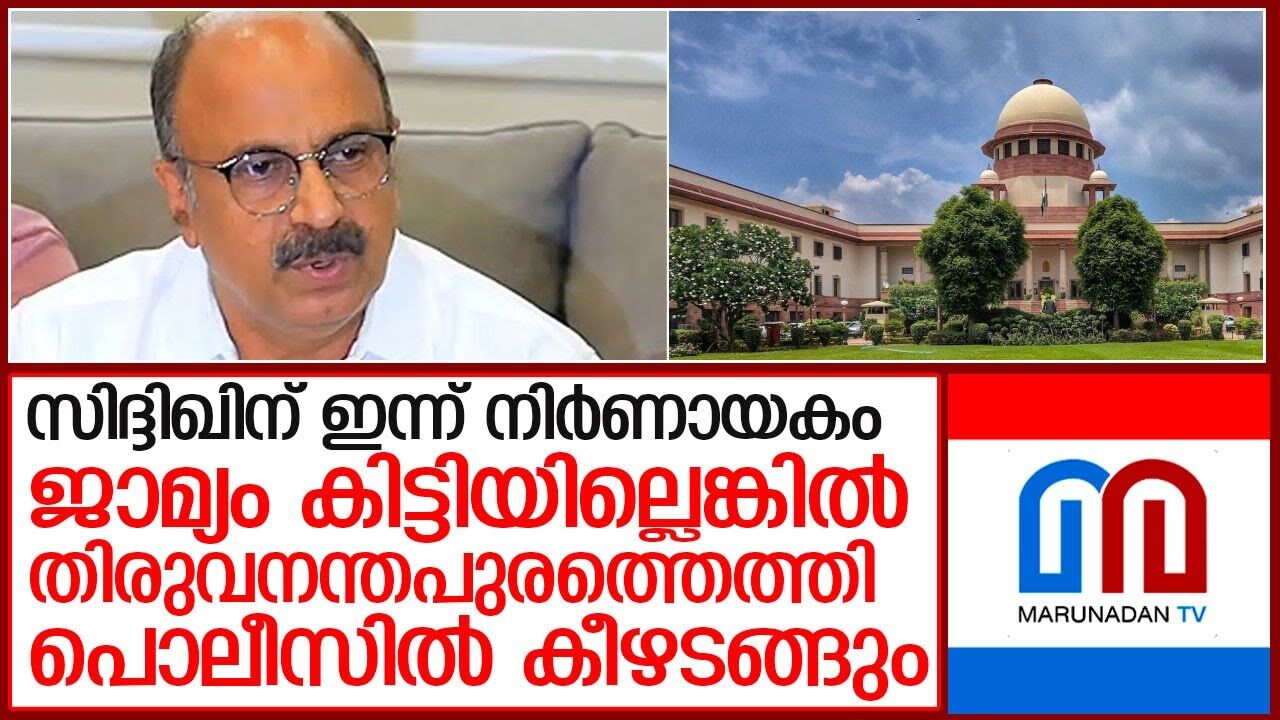 സിദ്ദിഖിന് ഇന്ന് നിർണായകം
ജാമ്യം കിട്ടിയില്ലെങ്കിൽ
തിരുവനന്തപുരത്തെത്തി
പൊലീസിൽ കീഴടങ്ങും

MARUNADAN TV